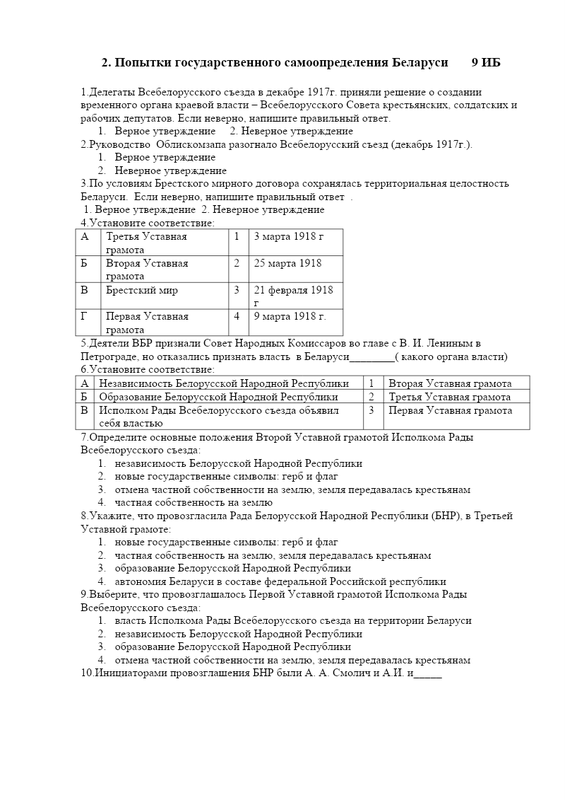 2. Попытки государственного самоопределения Беларуси 9 ИБ

1.Делегаты Всебелорусского съезда в декабре 1917г. приняли решение о создании временного органа краевой власти – Всебелорусского Совета крестьянских, солдатских и рабочих депутатов. Если неверно, напишите правильный ответ.
1. Верное утверждение 2. Неверное утверждение
2.Руководство Облискомзапа разогнало Всебелорусский съезд (декабрь 1917г.).
1. Верное утверждение
2. Неверное утверждение
3.По условиям Брестского мирного договора сохранялась территориальная целостность Беларуси. Если неверно, напишите правильный ответ .
1. Верное утверждение 2. Неверное утверждение
4.Установите соответствие:

| А | Третья Уставная грамота | 1 | 3 марта 1918 г |
|---|---|---|---|
| Б | Вторая Уставная грамота | 2 | 25 марта 1918 |
| В | Брестский мир | 3 | 21 февраля 1918 г |
| Г | Первая Уставная грамота | 4 | 9 марта 1918 г. |

5.Деятели ВБР признали Совет Народных Комиссаров во главе с В. И. Лениным в Петрограде, но отказались признать власть в Беларуси________( какого органа власти)
6.Установите соответствие:

| А | Независимость Белорусской Народной Республики | 1 | Вторая Уставная грамота |
|---|---|---|---|
| Б | Образование Белорусской Народной Республики | 2 | Третья Уставная грамота |
| В | Исполком Рады Всебелорусского съезда объявил себя властью | 3 | Первая Уставная грамота |

7.Определите основные положения Второй Уставной грамотой Исполкома Рады Всебелорусского съезда:
1. независимость Белорусской Народной Республики
2. новые государственные символы: герб и флаг
3. отмена частной собственности на землю, земля передавалась крестьянам
4. частная собственность на землю
8.Укажите, что провозгласила Рада Белорусской Народной Республики (БНР), в Третьей Уставной грамоте:
1. новые государственные символы: герб и флаг
2. частная собственность на землю, земля передавалась крестьянам
3. образование Белорусской Народной Республики
4. автономия Беларуси в составе федеральной Российской республики
9.Выберите, что провозглашалось Первой Уставной грамотой Исполкома Рады Всебелорусского съезда:
1. власть Исполкома Рады Всебелорусского съезда на территории Беларуси
2. независимость Белорусской Народной Республики
3. образование Белорусской Народной Республики
4. отмена частной собственности на землю, земля передавалась крестьянам
10.Инициаторами провозглашения БНР были А. А. Смолич и А.И. и_____